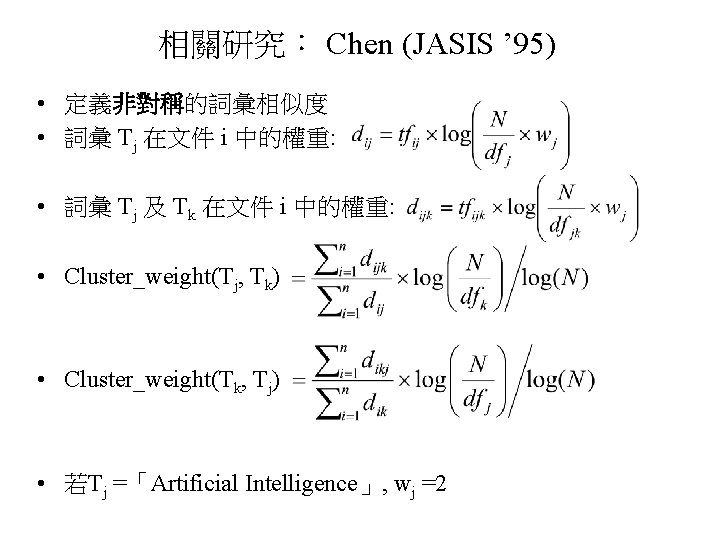 相關研究： Chen (JASIS ’95)

• 定義非對稱的詞彙相似度
• 詞彙 $T_j$ 在文件 i 中的權重: $d_{ij} = tf_{ij} \times \log\left(\frac{N}{df_j} \times w_j\right)$
• 詞彙 $T_j$ 及 $T_k$ 在文件 i 中的權重: $d_{ijk} = tf_{ijk} \times \log\left(\frac{N}{df_{jk}} \times w_j\right)$
• Cluster_weight($T_j$, $T_k$) $= \frac{\sum_{i=1}^{n} d_{ijk}}{\sum_{i=1}^{n} d_{ij}} \times \log\left(\frac{N}{df_k}\right) \Big/ \log(N)$
• Cluster_weight($T_k$, $T_j$) $= \frac{\sum_{i=1}^{n} d_{ikj}}{\sum_{i=1}^{n} d_{ik}} \times \log\left(\frac{N}{df_j}\right) \Big/ \log(N)$
• 若$T_j$ =「Artificial Intelligence」, $w_j$ =2